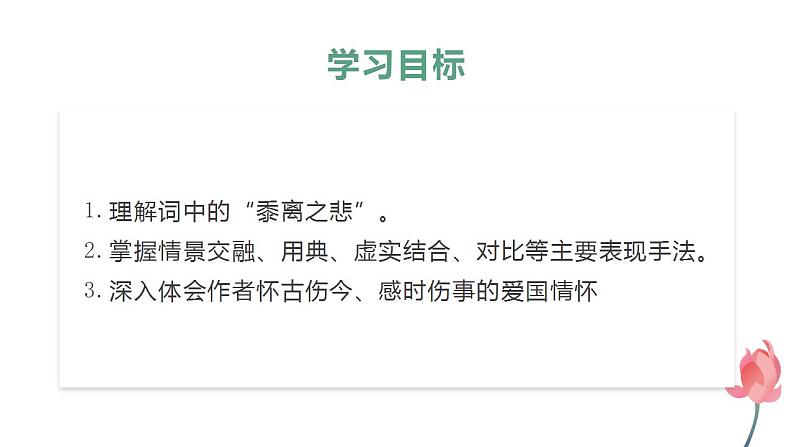 学习目标

1. 理解词中的“黍离之悲”。
2. 掌握情景交融、用典、虚实结合、对比等主要表现手法。
3. 深入体会作者怀古伤今、感时伤事的爱国情怀